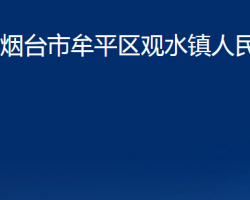 烟台市牟平区观水镇人民